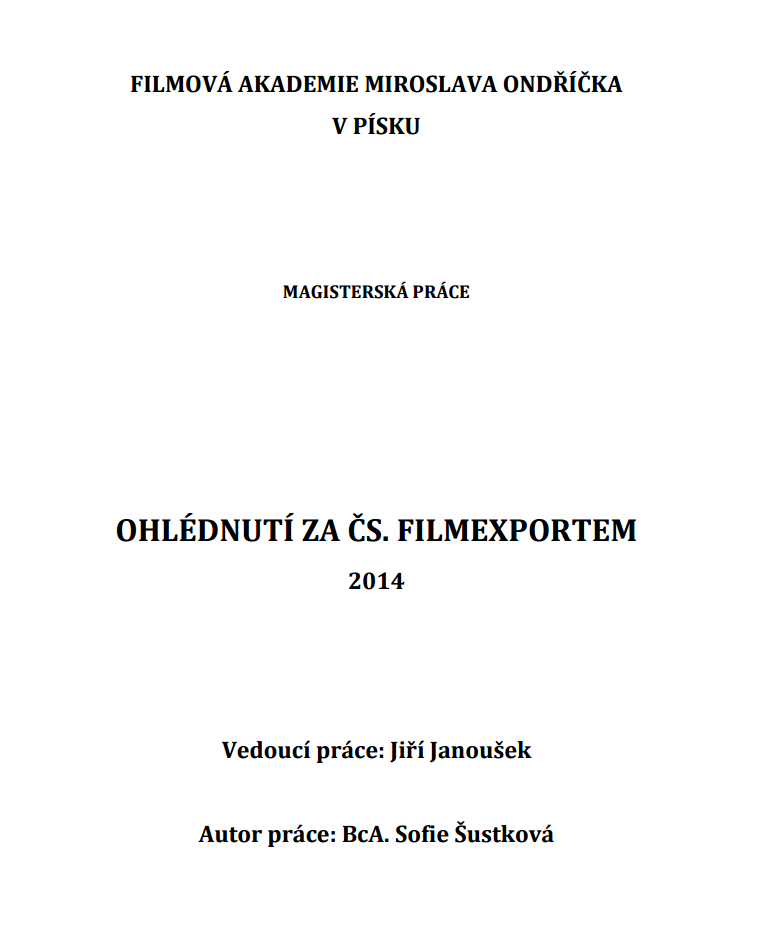 FILMOVÁ AKADEMIE MIROSLAVA ONDŘÍČKA
V PÍSKU

MAGISTERSKÁ PRÁCE

OHLÉDNUTÍ ZA ČS. FILMEXPORTEM
2014

Vedoucí práce: Jiří Janoušek

Autor práce: BcA. Sofie Šustková